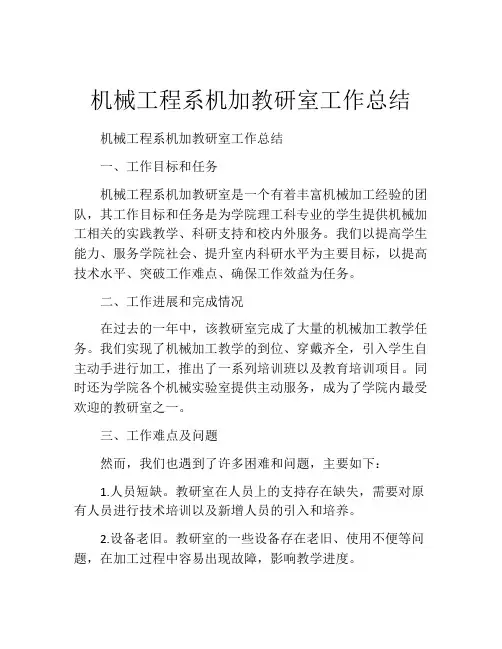 机械工程系机加教研室工作总结

机械工程系机加教研室工作总结

一、工作目标和任务

机械工程系机加教研室是一个有着丰富机械加工经验的团队，其工作目标和任务是为学院理工科专业的学生提供机械加工相关的实践教学、科研支持和校内外服务。我们以提高学生能力、服务学院社会、提升室内科研水平为主要目标，以提高技术水平、突破工作难点、确保工作效益为任务。

二、工作进展和完成情况

在过去的一年中，该教研室完成了大量的机械加工教学任务。我们实现了机械加工教学的到位、穿戴齐全，引入学生自主动手进行加工，推出了一系列培训班以及教育培训项目。同时还为学院各个机械实验室提供主动服务，成为了学院内最受欢迎的教研室之一。

三、工作难点及问题

然而，我们也遇到了许多困难和问题，主要如下：

1.人员短缺。教研室在人员上的支持存在缺失，需要对原有人员进行技术培训以及新增人员的引入和培养。

2.设备老旧。教研室的一些设备存在老旧、使用不便等问题，在加工过程中容易出现故障，影响教学进度。